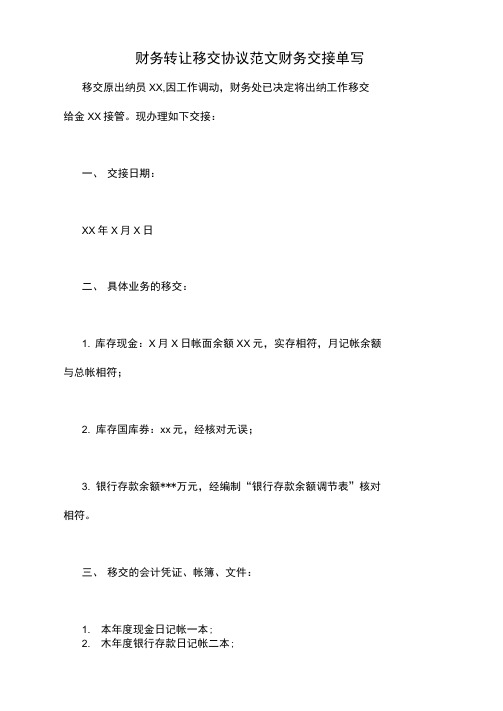 财务转让移交协议范文财务交接单写

移交原出纳员 XX,因工作调动，财务处已决定将出纳工作移交给金 XX 接管。现办理如下交接：

一、 交接日期：

XX 年 X 月 X 日

二、 具体业务的移交：

1. 库存现金：X 月 X 日帐面余额 XX 元，实存相符，月记帐余额与总帐相符；

2. 库存国库券：xx 元，经核对无误；

3. 银行存款余额***万元，经编制“银行存款余额调节表”核对相符。

三、 移交的会计凭证、帐簿、文件：

1. 本年度现金日记帐一本；
2. 木年度银行存款日记帐二本；